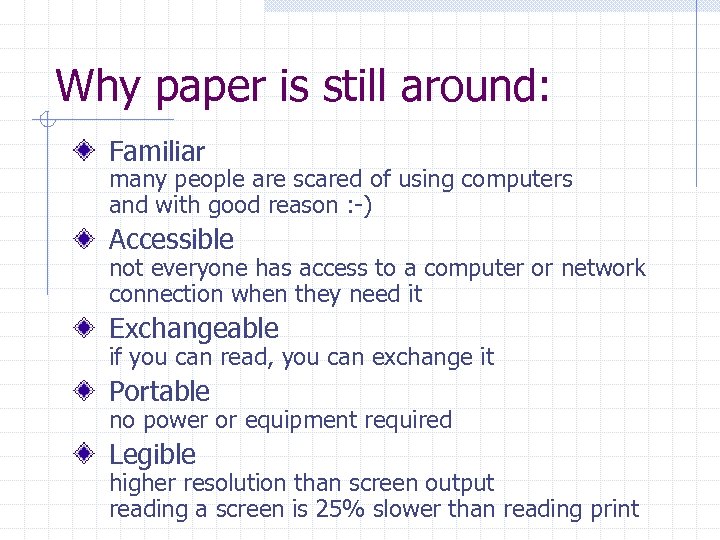 Why paper is still around:

Familiar
many people are scared of using computers
and with good reason :-)

Accessible
not everyone has access to a computer or network connection when they need it

Exchangeable
if you can read, you can exchange it

Portable
no power or equipment required

Legible
higher resolution than screen output
reading a screen is 25% slower than reading print